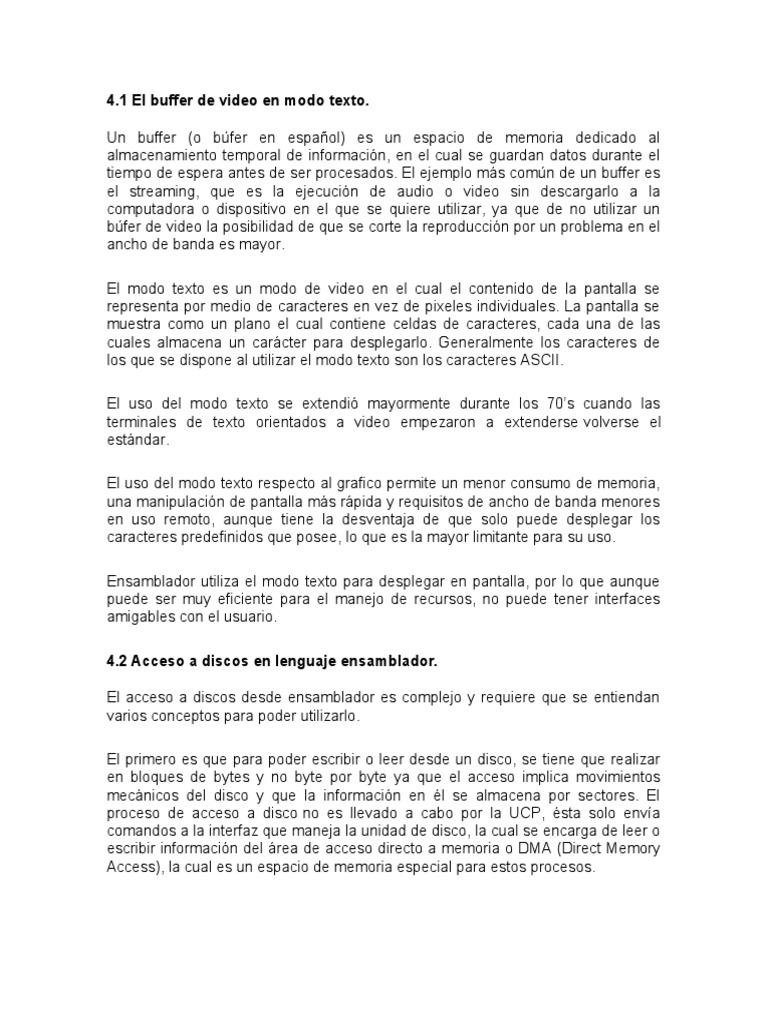 4.1 El buffer de video en modo texto.

Un buffer (o búfer en español) es un espacio de memoria dedicado al almacenamiento temporal de información, en el cual se guardan datos durante el tiempo de espera antes de ser procesados. El ejemplo más común de un buffer es el streaming, que es la ejecución de audio o video sin descargarlo a la computadora o dispositivo en el que se quiere utilizar, ya que de no utilizar un búfer de video la posibilidad de que se corte la reproducción por un problema en el ancho de banda es mayor.

El modo texto es un modo de video en el cual el contenido de la pantalla se representa por medio de caracteres en vez de pixeles individuales. La pantalla se muestra como un plano el cual contiene celdas de caracteres, cada una de las cuales almacena un carácter para desplegarlo. Generalmente los caracteres de los que se dispone al utilizar el modo texto son los caracteres ASCII.

El uso del modo texto se extendió mayormente durante los 70's cuando las terminales de texto orientados a video empezaron a extenderse volverse el estándar.

El uso del modo texto respecto al grafico permite un menor consumo de memoria, una manipulación de pantalla más rápida y requisitos de ancho de banda menores en uso remoto, aunque tiene la desventaja de que solo puede desplegar los caracteres predefinidos que posee, lo que es la mayor limitante para su uso.

Ensamblador utiliza el modo texto para desplegar en pantalla, por lo que aunque puede ser muy eficiente para el manejo de recursos, no puede tener interfaces amigables con el usuario.

4.2 Acceso a discos en lenguaje ensamblador.

El acceso a discos desde ensamblador es complejo y requiere que se entiendan varios conceptos para poder utilizarlo.

El primero es que para poder escribir o leer desde un disco, se tiene que realizar en bloques de bytes y no byte por byte ya que el acceso implica movimientos mecánicos del disco y que la información en él se almacena por sectores. El proceso de acceso a disco no es llevado a cabo por la UCP, ésta solo envía comandos a la interfaz que maneja la unidad de disco, la cual se encarga de leer o escribir información del área de acceso directo a memoria o DMA (Direct Memory Access), la cual es un espacio de memoria especial para estos procesos.